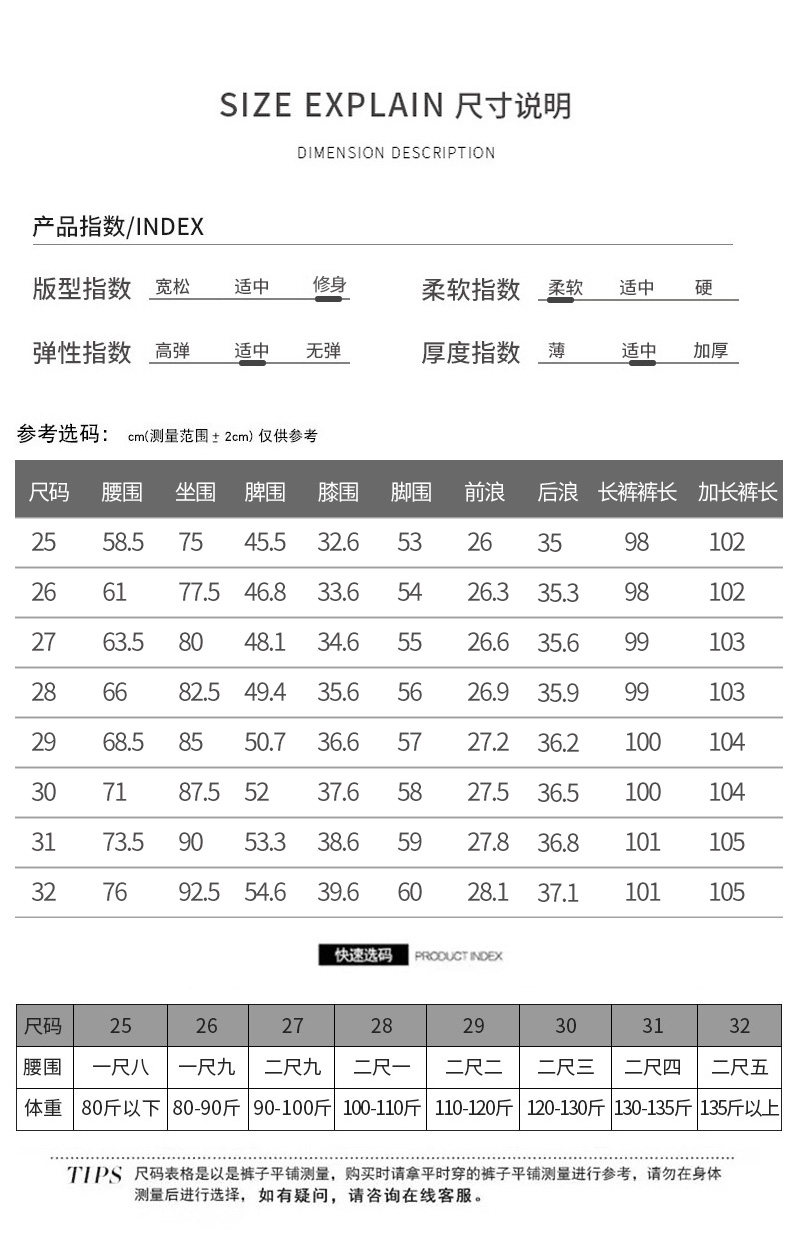 SIZE EXPLAIN 尺寸说明

DIMENSION DESCRIPTION

产品指数/INDEX

版型指数 宽松 适中 修身

柔软指数 柔软 适中 硬

弹性指数 高弹 适中 无弹

厚度指数 薄 适中 加厚

参考选码： cm(测量范围 ± 2cm) 仅供参考

| 尺码 | 腰围 | 坐围 | 脾围 | 膝围 | 脚围 | 前浪 | 后浪 | 长裤裤长 | 加长裤长 |
|---|---|---|---|---|---|---|---|---|---|
| 25 | 58.5 | 75 | 45.5 | 32.6 | 53 | 26 | 35 | 98 | 102 |
| 26 | 61 | 77.5 | 46.8 | 33.6 | 54 | 26.3 | 35.3 | 98 | 102 |
| 27 | 63.5 | 80 | 48.1 | 34.6 | 55 | 26.6 | 35.6 | 99 | 103 |
| 28 | 66 | 82.5 | 49.4 | 35.6 | 56 | 26.9 | 35.9 | 99 | 103 |
| 29 | 68.5 | 85 | 50.7 | 36.6 | 57 | 27.2 | 36.2 | 100 | 104 |
| 30 | 71 | 87.5 | 52 | 37.6 | 58 | 27.5 | 36.5 | 100 | 104 |
| 31 | 73.5 | 90 | 53.3 | 38.6 | 59 | 27.8 | 36.8 | 101 | 105 |
| 32 | 76 | 92.5 | 54.6 | 39.6 | 60 | 28.1 | 37.1 | 101 | 105 |

快速选码 PRODUCT INDEX

| 尺码 | 25 | 26 | 27 | 28 | 29 | 30 | 31 | 32 |
|---|---|---|---|---|---|---|---|---|
| 腰围 | 一尺八 | 一尺九 | 二尺九 | 二尺一 | 二尺二 | 二尺三 | 二尺四 | 二尺五 |
| 体重 | 80斤以下 | 80-90斤 | 90-100斤 | 100-110斤 | 110-120斤 | 120-130斤 | 130-135斤 | 135斤以上 |

TIPS 尺码表格是以是裤子平铺测量，购买时请拿平时穿的裤子平铺测量进行参考，请勿在身体测量后进行选择，如有疑问，请咨询在线客服。